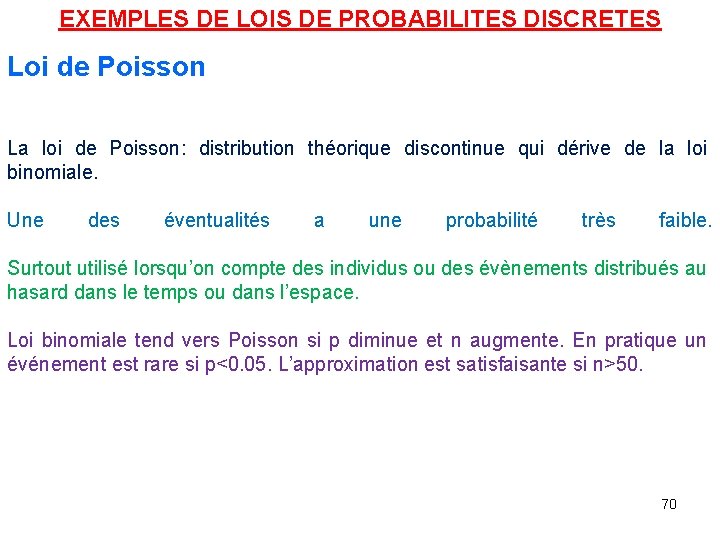 EXEMPLES DE LOIS DE PROBABILITES DISCRETES

Loi de Poisson

La loi de Poisson: distribution théorique discontinue qui dérive de la loi binomiale.

Une des éventualités a une probabilité très faible.

Surtout utilisé lorsqu'on compte des individus ou des évènements distribués au hasard dans le temps ou dans l'espace.

Loi binomiale tend vers Poisson si p diminue et n augmente. En pratique un événement est rare si p<0.05. L'approximation est satisfaisante si n>50.

70